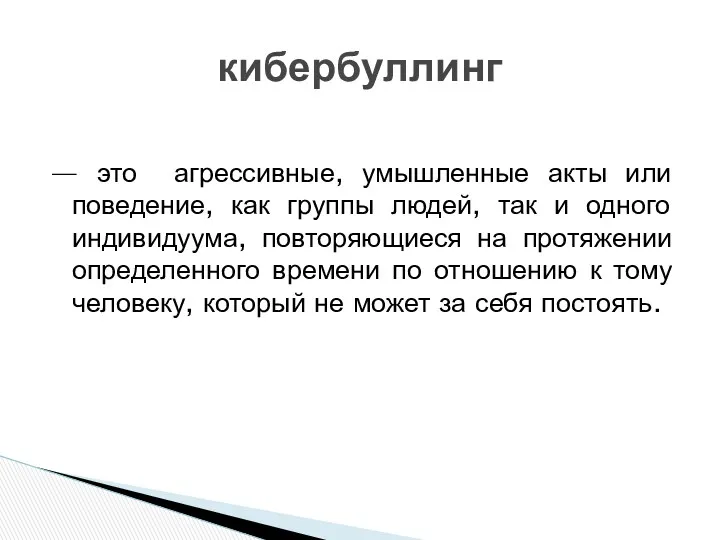 кибербуллинг

— это агрессивные, умышленные акты или поведение, как группы людей, так и одного индивидуума, повторяющиеся на протяжении определенного времени по отношению к тому человеку, который не может за себя постоять.